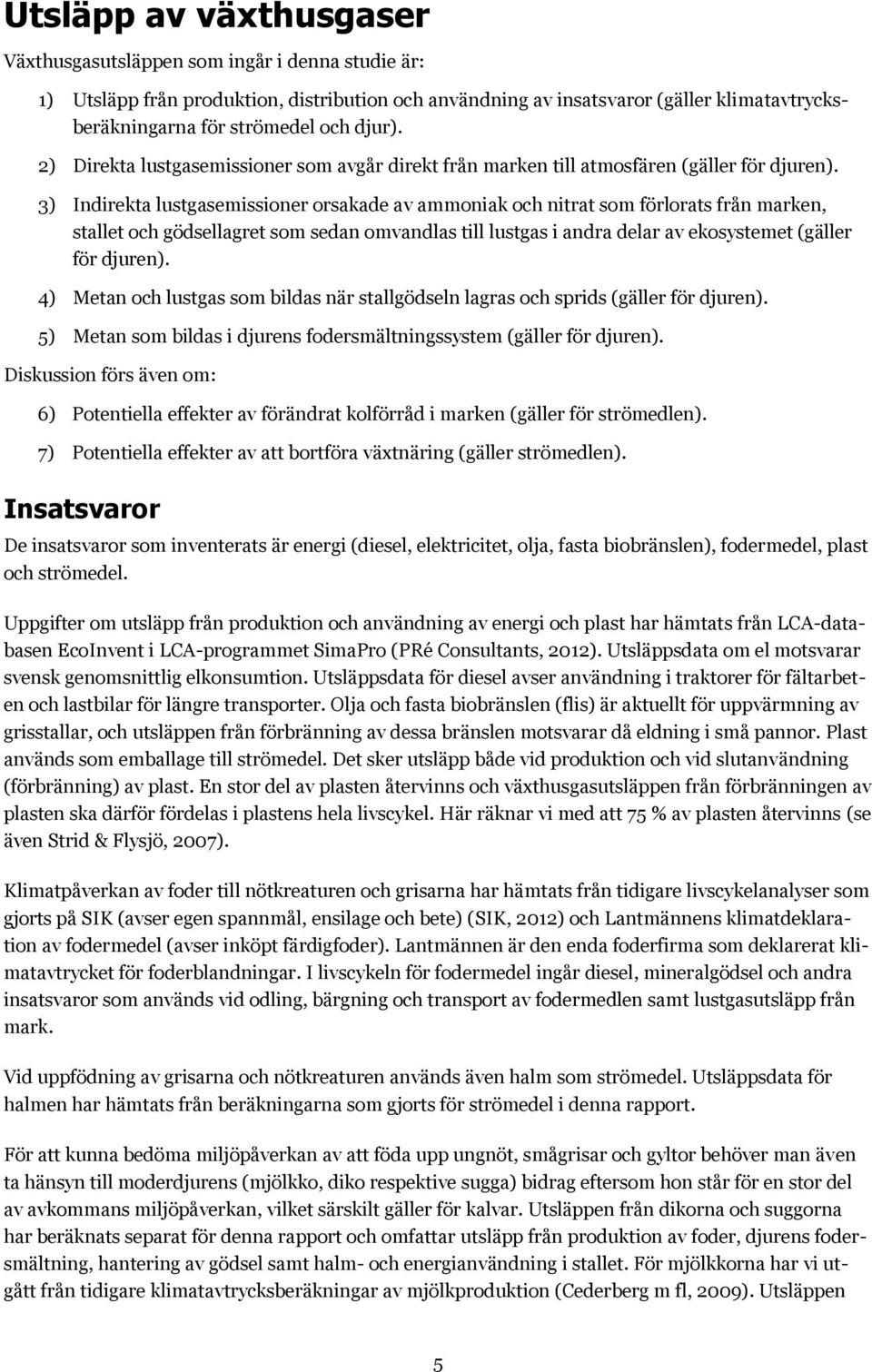 Utsläpp av växthusgaser

Växthusgasutsläppen som ingår i denna studie är:

1) Utsläpp från produktion, distribution och användning av insatsvaror (gäller klimatavtrycksberäkningarna för strömedel och djur).

2) Direkta lustgasemissioner som avgår direkt från marken till atmosfären (gäller för djuren).

3) Indirekta lustgasemissioner orsakade av ammoniak och nitrat som förlorats från marken, stallet och gödsellagret som sedan omvandlas till lustgas i andra delar av ekosystemet (gäller för djuren).

4) Metan och lustgas som bildas när stallgödseln lagras och sprids (gäller för djuren).

5) Metan som bildas i djurens fodersmältningssystem (gäller för djuren).

Diskussion förs även om:

6) Potentiella effekter av förändrat kolförråd i marken (gäller för strömedlen).

7) Potentiella effekter av att bortföra växtnäring (gäller strömedlen).

Insatsvaror

De insatsvaror som inventerats är energi (diesel, elektricitet, olja, fasta biobränslen), fodermedel, plast och strömedel.

Uppgifter om utsläpp från produktion och användning av energi och plast har hämtats från LCA-databasen EcoInvent i LCA-programmet SimaPro (PRé Consultants, 2012). Utsläppsdata om el motsvarar svensk genomsnittlig elkonsumtion. Utsläppsdata för diesel avser användning i traktorer för fältarbeten och lastbilar för längre transporter. Olja och fasta biobränslen (flis) är aktuellt för uppvärmning av grisstallar, och utsläppen från förbränning av dessa bränslen motsvarar då eldning i små pannor. Plast används som emballage till strömedel. Det sker utsläpp både vid produktion och vid slutanvändning (förbränning) av plast. En stor del av plasten återvinns och växthusgasutsläppen från förbränningen av plasten ska därför fördelas i plastens hela livscykel. Här räknar vi med att 75 % av plasten återvinns (se även Strid & Flysjö, 2007).

Klimatpåverkan av foder till nötkreaturen och grisarna har hämtats från tidigare livscykelanalyser som gjorts på SIK (avser egen spannmål, ensilage och bete) (SIK, 2012) och Lantmännens klimatdeklaration av fodermedel (avser inköpt färdigfoder). Lantmännen är den enda foderfirma som deklarerat klimatavtrycket för foderblandningar. I livscykeln för fodermedel ingår diesel, mineralgödsel och andra insatsvaror som används vid odling, bärgning och transport av fodermedlen samt lustgasutsläpp från mark.

Vid uppfödning av grisarna och nötkreaturen används även halm som strömedel. Utsläppsdata för halmen har hämtats från beräkningarna som gjorts för strömedel i denna rapport.

För att kunna bedöma miljöpåverkan av att föda upp ungnöt, smågrisar och gyltor behöver man även ta hänsyn till moderdjurens (mjölkko, diko respektive sugga) bidrag eftersom hon står för en stor del av avkommans miljöpåverkan, vilket särskilt gäller för kalvar. Utsläppen från dikorna och suggorna har beräknats separat för denna rapport och omfattar utsläpp från produktion av foder, djurens fodersmältning, hantering av gödsel samt halm- och energianvändning i stallet. För mjölkkorna har vi utgått från tidigare klimatavtrycksberäkningar av mjölkproduktion (Cederberg m fl, 2009). Utsläppen

5